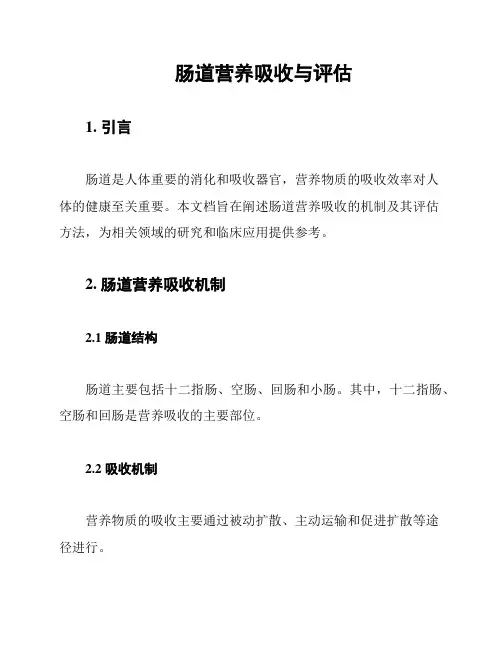 肠道营养吸收与评估

1. 引言

肠道是人体重要的消化和吸收器官，营养物质的吸收效率对人体的健康至关重要。本文档旨在阐述肠道营养吸收的机制及其评估方法，为相关领域的研究和临床应用提供参考。

2. 肠道营养吸收机制

2.1 肠道结构

肠道主要包括十二指肠、空肠、回肠和小肠。其中，十二指肠、空肠和回肠是营养吸收的主要部位。

2.2 吸收机制

营养物质的吸收主要通过被动扩散、主动运输和促进扩散等途径进行。